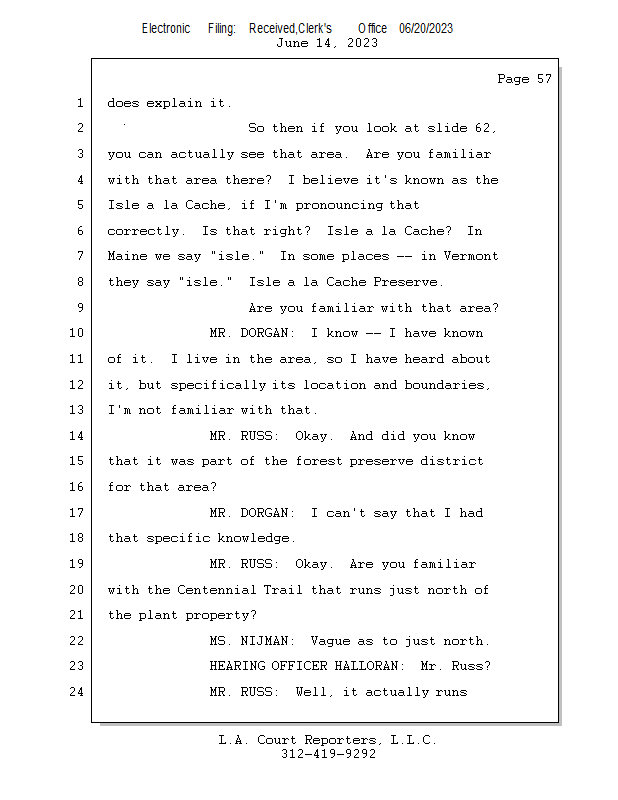 Electronic Filing: Received,Clerk's Office 06/20/2023
June 14, 2023

Page 57

1 does explain it.
2 So then if you look at slide 62,
3 you can actually see that area. Are you familiar
4 with that area there? I believe it's known as the
5 Isle a la Cache, if I'm pronouncing that
6 correctly. Is that right? Isle a la Cache? In
7 Maine we say "isle." In some places -- in Vermont
8 they say "isle." Isle a la Cache Preserve.
9 Are you familiar with that area?
10 MR. DORGAN: I know -- I have known
11 of it. I live in the area, so I have heard about
12 it, but specifically its location and boundaries,
13 I'm not familiar with that.
14 MR. RUSS: Okay. And did you know
15 that it was part of the forest preserve district
16 for that area?
17 MR. DORGAN: I can't say that I had
18 that specific knowledge.
19 MR. RUSS: Okay. Are you familiar
20 with the Centennial Trail that runs just north of
21 the plant property?
22 MS. NIJMAN: Vague as to just north.
23 HEARING OFFICER HALLORAN: Mr. Russ?
24 MR. RUSS: Well, it actually runs

L.A. Court Reporters, L.L.C.
312-419-9292